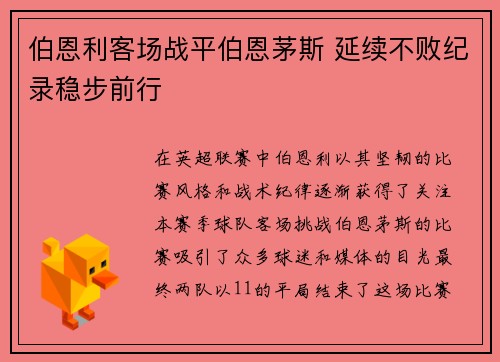 伯恩利客场战平伯恩茅斯 延续不败纪录稳步前行

在英超联赛中伯恩利以其坚韧的比赛风格和战术纪律逐渐获得了关注本赛季球队客场挑战伯恩茅斯的比赛吸引了众多球迷和媒体的目光最终两队以11的平局结束了这场比赛